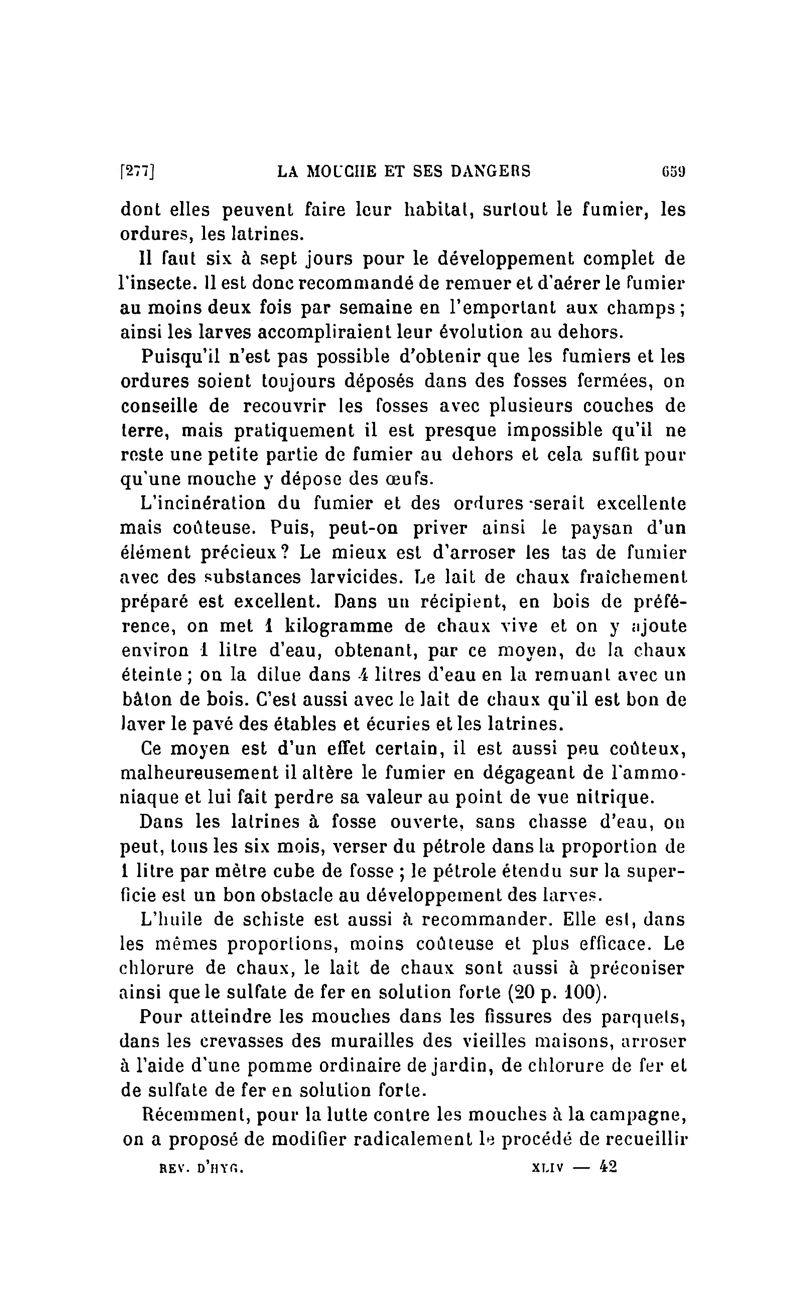 [277] LA MOUCHE ET SES DANGERS 659

dont elles peuvent faire leur habitat, surtout le fumier, les ordures, les latrines.

Il faut six à sept jours pour le développement complet de l'insecte. Il est donc recommandé de remuer et d'aérer le fumier au moins deux fois par semaine en l'emportant aux champs; ainsi les larves accompliraient leur évolution au dehors.

Puisqu'il n'est pas possible d'obtenir que les fumiers et les ordures soient toujours déposés dans des fosses fermées, on conseille de recouvrir les fosses avec plusieurs couches de terre, mais pratiquement il est presque impossible qu'il ne reste une petite partie de fumier au dehors et cela suffit pour qu'une mouche y dépose des œufs.

L'incinération du fumier et des ordures serait excellente mais coûteuse. Puis, peut-on priver ainsi le paysan d'un élément précieux? Le mieux est d'arroser les tas de fumier avec des substances larvicides. Le lait de chaux fraîchement préparé est excellent. Dans un récipient, en bois de préférence, on met 1 kilogramme de chaux vive et on y ajoute environ 1 litre d'eau, obtenant, par ce moyen, de la chaux éteinte; on la dilue dans 4 litres d'eau en la remuant avec un bâton de bois. C'est aussi avec le lait de chaux qu'il est bon de laver le pavé des étables et écuries et les latrines.

Ce moyen est d'un effet certain, il est aussi peu coûteux, malheureusement il altère le fumier en dégageant de l'ammoniaque et lui fait perdre sa valeur au point de vue nitrique.

Dans les latrines à fosse ouverte, sans chasse d'eau, on peut, tous les six mois, verser du pétrole dans la proportion de 1 litre par mètre cube de fosse; le pétrole étendu sur la superficie est un bon obstacle au développement des larves.

L'huile de schiste est aussi à recommander. Elle est, dans les mêmes proportions, moins coûteuse et plus efficace. Le chlorure de chaux, le lait de chaux sont aussi à préconiser ainsi que le sulfate de fer en solution forte (20 p. 100).

Pour atteindre les mouches dans les fissures des parquets, dans les crevasses des murailles des vieilles maisons, arroser à l'aide d'une pomme ordinaire de jardin, de chlorure de fer et de sulfate de fer en solution forte.

Récemment, pour la lutte contre les mouches à la campagne, on a proposé de modifier radicalement le procédé de recueillir

REV. D'HYG. XLIV — 42